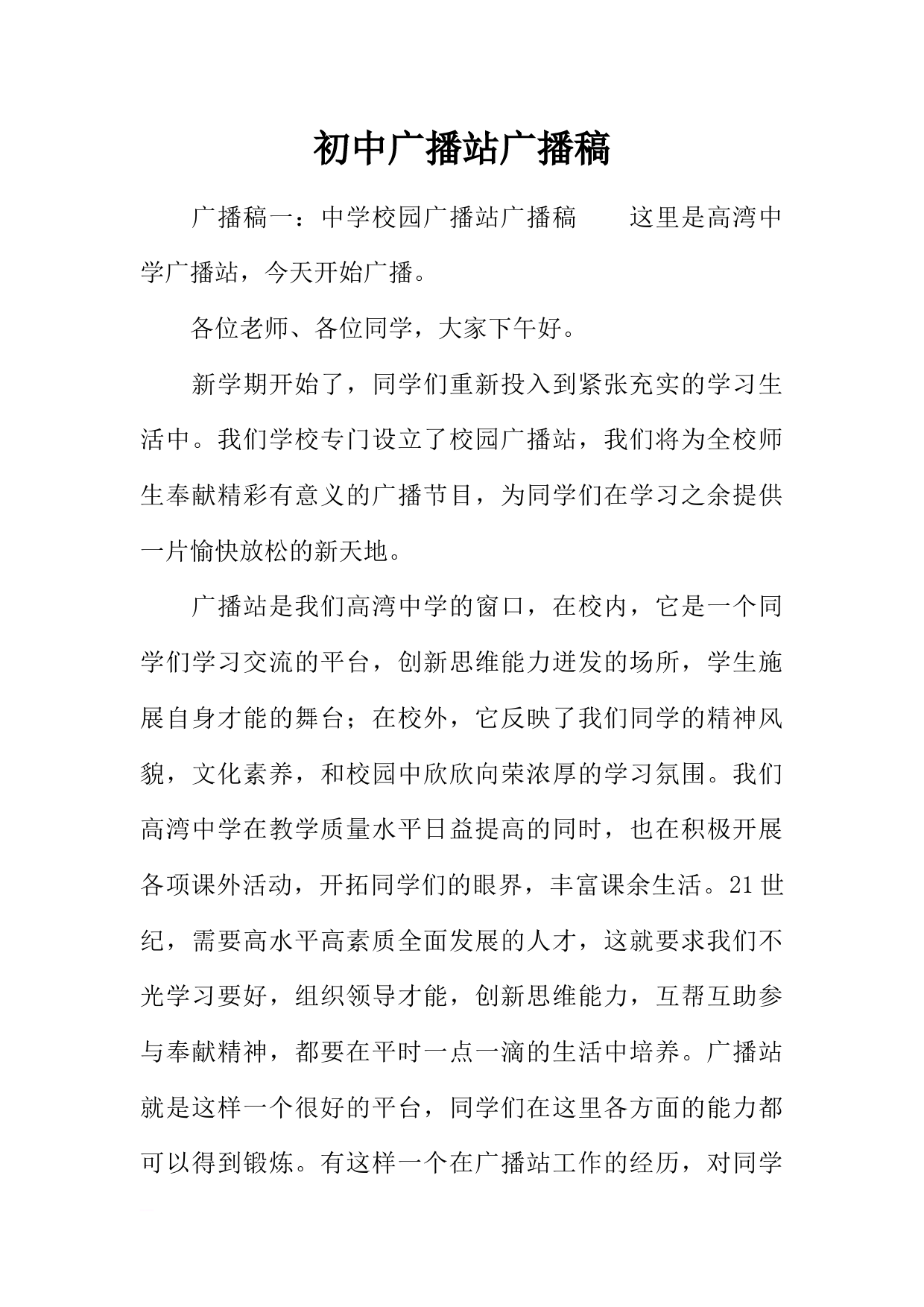 初中广播站广播稿

广播稿一：中学校园广播站广播稿　　这里是高湾中学广播站，今天开始广播。

各位老师、各位同学，大家下午好。

新学期开始了，同学们重新投入到紧张充实的学习生活中。我们学校专门设立了校园广播站，我们将为全校师生奉献精彩有意义的广播节目，为同学们在学习之余提供一片愉快放松的新天地。

广播站是我们高湾中学的窗口，在校内，它是一个同学们学习交流的平台，创新思维能力迸发的场所，学生施展自身才能的舞台；在校外，它反映了我们同学的精神风貌，文化素养，和校园中欣欣向荣浓厚的学习氛围。我们高湾中学在教学质量水平日益提高的同时，也在积极开展各项课外活动，开拓同学们的眼界，丰富课余生活。21世纪，需要高水平高素质全面发展的人才，这就要求我们不光学习要好，组织领导才能，创新思维能力，互帮互助参与奉献精神，都要在平时一点一滴的生活中培养。广播站就是这样一个很好的平台，同学们在这里各方面的能力都可以得到锻炼。有这样一个在广播站工作的经历，对同学